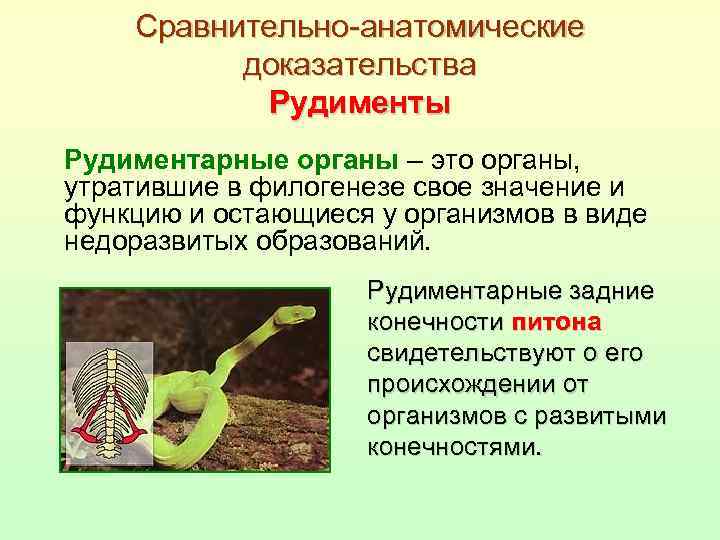 Сравнительно-анатомические доказательства
Рудименты

Рудиментарные органы – это органы, утратившие в филогенезе свое значение и функцию и остающиеся у организмов в виде недоразвитых образований.

Рудиментарные задние конечности питона свидетельствуют о его происхождении от организмов с развитыми конечностями.